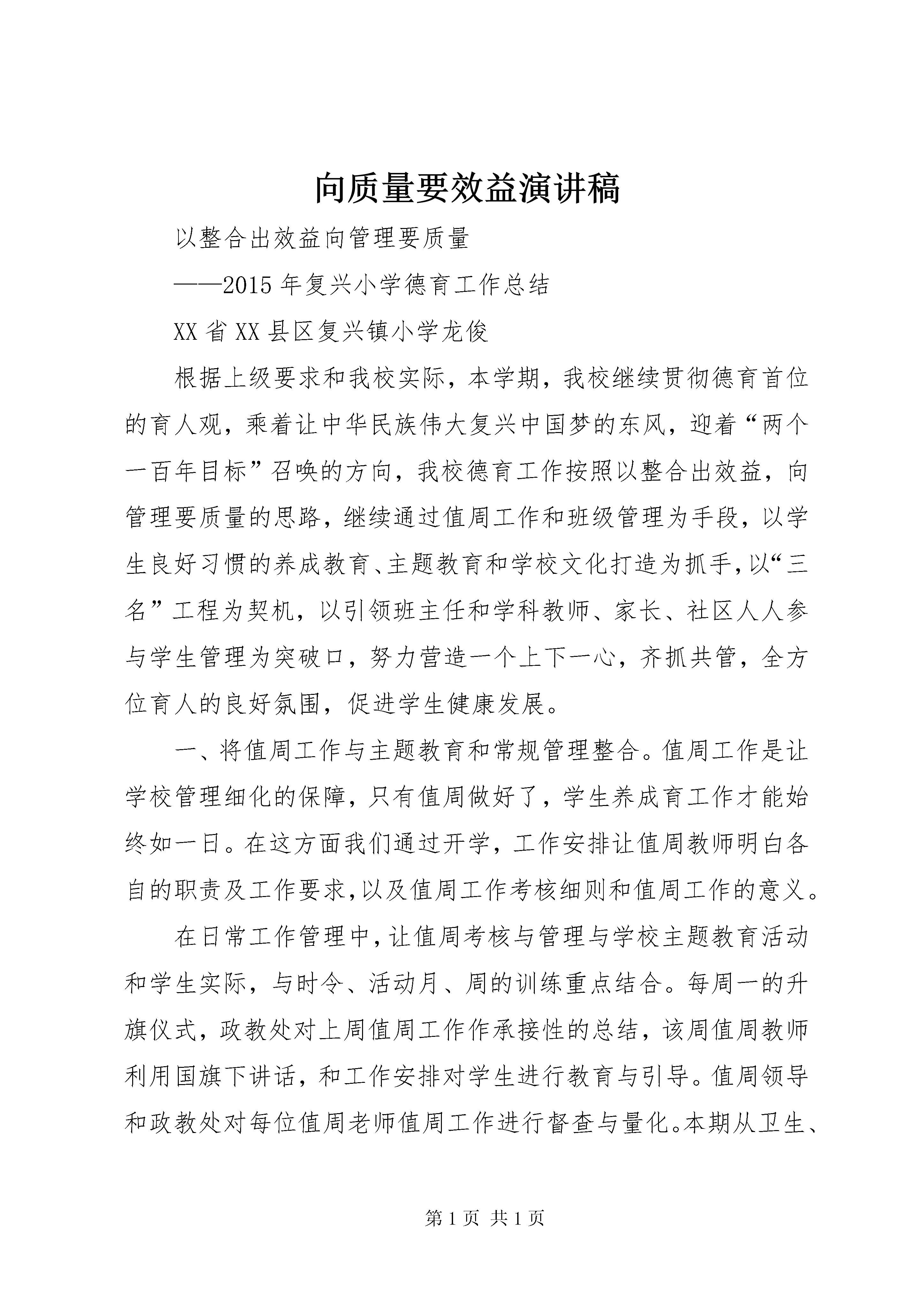 向质量要效益演讲稿

以整合出效益向管理要质量

——2015年复兴小学德育工作总结

XX省XX县区复兴镇小学龙俊

根据上级要求和我校实际，本学期，我校继续贯彻德育首位的育人观，乘着让中华民族伟大复兴中国梦的东风，迎着“两个一百年目标”召唤的方向，我校德育工作按照以整合出效益，向管理要质量的思路，继续通过值周工作和班级管理为手段，以学生良好习惯的养成教育、主题教育和学校文化打造为抓手，以“三名”工程为契机，以引领班主任和学科教师、家长、社区人人参与学生管理为突破口，努力营造一个上下一心，齐抓共管，全方位育人的良好氛围，促进学生健康发展。

一、将值周工作与主题教育和常规管理整合。值周工作是让学校管理细化的保障，只有值周做好了，学生养成育工作才能始终如一日。在这方面我们通过开学，工作安排让值周教师明白各自的职责及工作要求，以及值周工作考核细则和值周工作的意义。

在日常工作管理中，让值周考核与管理与学校主题教育活动和学生实际，与时令、活动月、周的训练重点结合。每周一的升旗仪式，政教处对上周值周工作作承接性的总结，该周值周教师利用国旗下讲话，和工作安排对学生进行教育与引导。值周领导和政教处对每位值周老师值周工作进行督查与量化。本期从卫生、

第1页 共1页